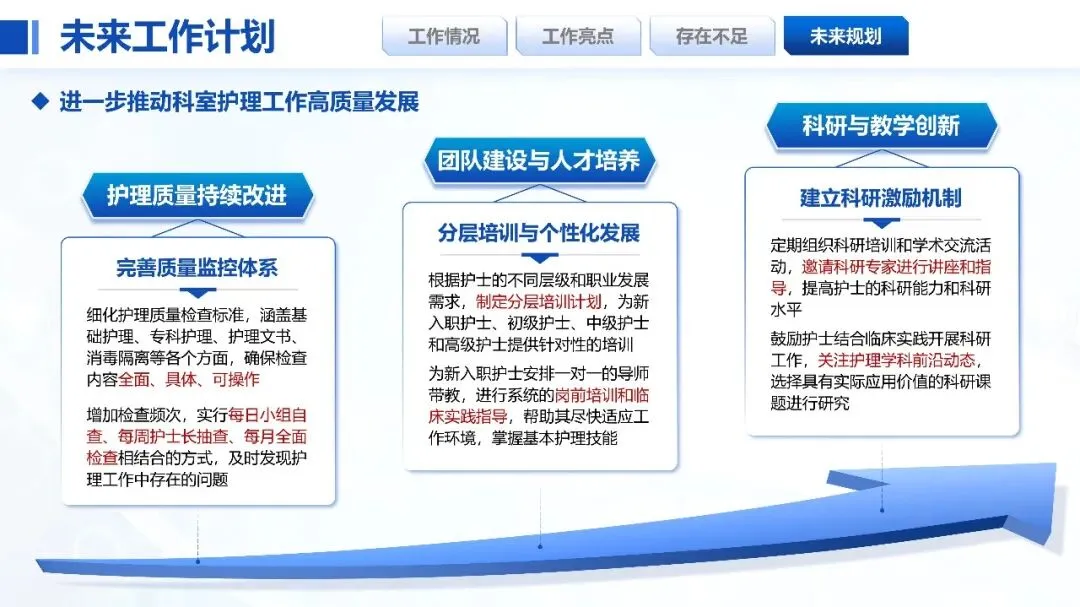 未来工作计划

工作情况 工作亮点 存在不足 未来规划

◆ 进一步推动科室护理工作高质量发展

护理质量持续改进

完善质量监控体系

细化护理质量检查标准，涵盖基础护理、专科护理、护理文书、消毒隔离等各个方面，确保检查内容全面、具体、可操作

增加检查频次，实行每日小组自查、每周护士长抽查、每月全面检查相结合的方式，及时发现护理工作中存在的问题

团队建设与人才培养

分层培训与个性化发展

根据护士的不同层级和职业发展需求，制定分层培训计划，为新入职护士、初级护士、中级护士和高级护士提供针对性的培训

为新入职护士安排一对一的导师带教，进行系统的岗前培训和临床实践指导，帮助其尽快适应工作环境，掌握基本护理技能

科研与教学创新

建立科研激励机制

定期组织科研培训和学术交流活动，邀请科研专家进行讲座和指导，提高护士的科研能力和科研水平

鼓励护士结合临床实践开展科研工作，关注护理学科前沿动态，选择具有实际应用价值的科研课题进行研究